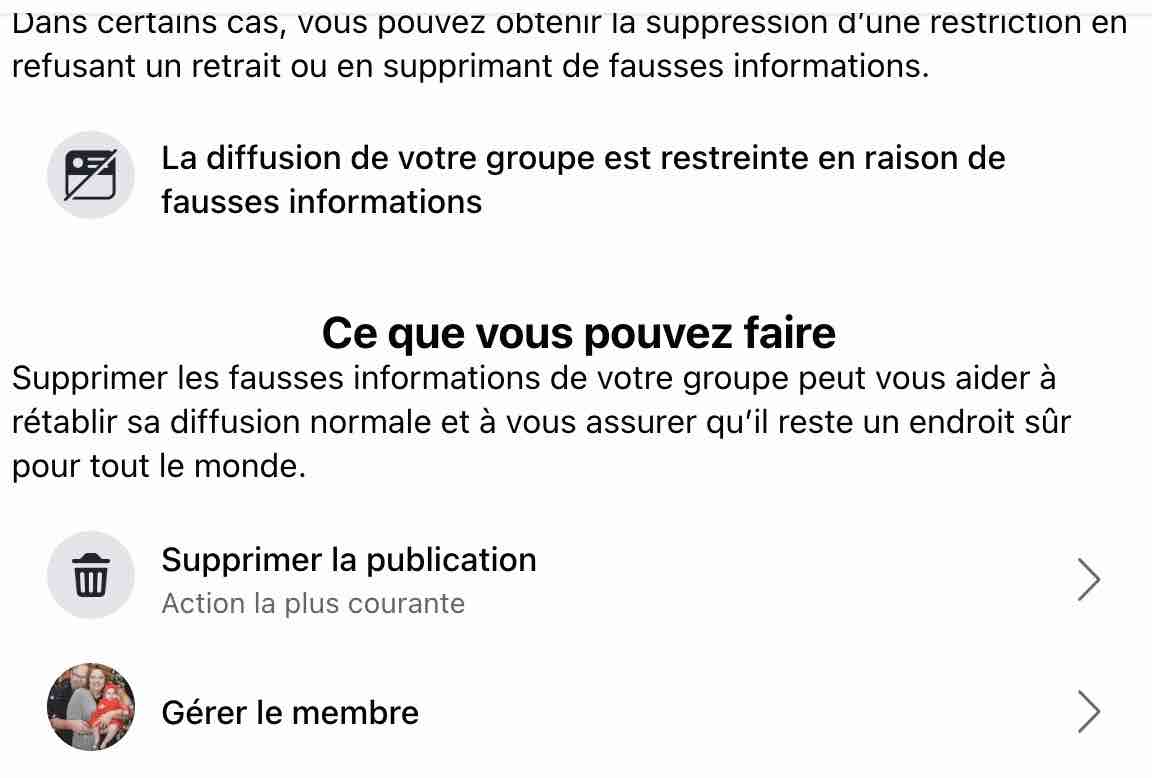 Dans certains cas, vous pouvez obtenir la suppression d'une restriction en refusant un retrait ou en supprimant de fausses informations.

La diffusion de votre groupe est restreinte en raison de fausses informations

Ce que vous pouvez faire

Supprimer les fausses informations de votre groupe peut vous aider à rétablir sa diffusion normale et à vous assurer qu'il reste un endroit sûr pour tout le monde.

Supprimer la publication
Action la plus courante

Gérer le membre